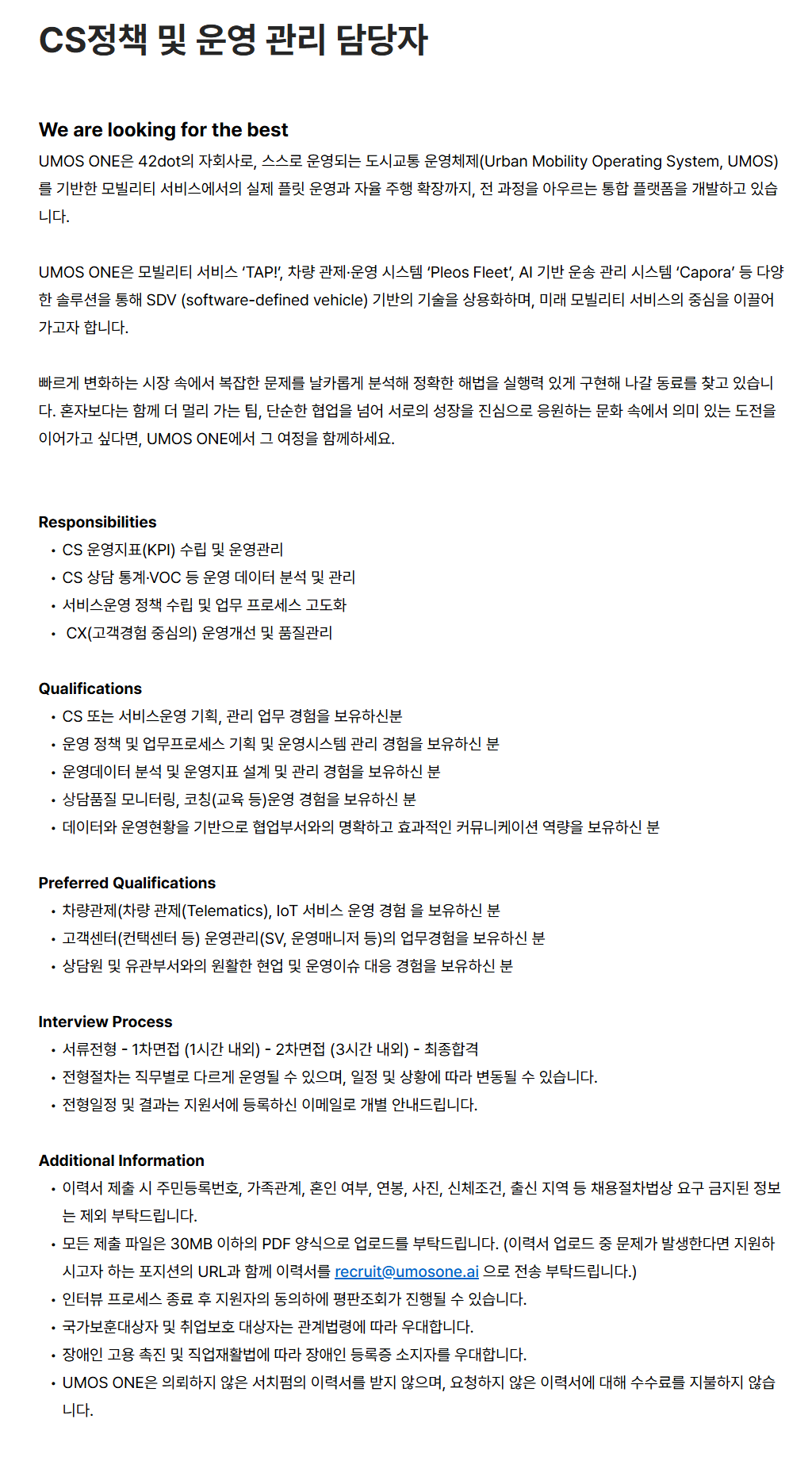 CS정책 및 운영 관리 담당자

We are looking for the best

UMOS ONE은 42dot의 자회사로, 스스로 운영되는 도시교통 운영체제(Urban Mobility Operating System, UMOS)를 기반한 모빌리티 서비스에서의 실제 플릿 운영과 자율 주행 확장까지, 전 과정을 아우르는 통합 플랫폼을 개발하고 있습니다.

UMOS ONE은 모빌리티 서비스 'TAP!', 차량 관제·운영 시스템 'Pleos Fleet', AI 기반 운송 관리 시스템 'Capora' 등 다양한 솔루션을 통해 SDV (software-defined vehicle) 기반의 기술을 상용화하며, 미래 모빌리티 서비스의 중심을 이끌어 가고자 합니다.

빠르게 변화하는 시장 속에서 복잡한 문제를 날카롭게 분석해 정확한 해법을 실행력 있게 구현해 나갈 동료를 찾고 있습니다. 혼자보다는 함께 더 멀리 가는 팀, 단순한 협업을 넘어 서로의 성장을 진심으로 응원하는 문화 속에서 의미 있는 도전을 이어가고 싶다면, UMOS ONE에서 그 여정을 함께하세요.

Responsibilities
• CS 운영지표(KPI) 수립 및 운영관리
• CS 상담 통계·VOC 등 운영 데이터 분석 및 관리
• 서비스운영 정책 수립 및 업무 프로세스 고도화
• CX(고객경험 중심의) 운영개선 및 품질관리

Qualifications
• CS 또는 서비스운영 기획, 관리 업무 경험을 보유하신분
• 운영 정책 및 업무프로세스 기획 및 운영시스템 관리 경험을 보유하신 분
• 운영데이터 분석 및 운영지표 설계 및 관리 경험을 보유하신 분
• 상담품질 모니터링, 코칭(교육 등)운영 경험을 보유하신 분
• 데이터와 운영현황을 기반으로 협업부서와의 명확하고 효과적인 커뮤니케이션 역량을 보유하신 분

Preferred Qualifications
• 차량관제(차량 관제(Telematics), IoT 서비스 운영 경험 을 보유하신 분
• 고객센터(컨택센터 등) 운영관리(SV, 운영매니저 등)의 업무경험을 보유하신 분
• 상담원 및 유관부서와의 원활한 현업 및 운영이슈 대응 경험을 보유하신 분

Interview Process
• 서류전형 - 1차면접 (1시간 내외) - 2차면접 (3시간 내외) - 최종합격
• 전형절차는 직무별로 다르게 운영될 수 있으며, 일정 및 상황에 따라 변동될 수 있습니다.
• 전형일정 및 결과는 지원서에 등록하신 이메일로 개별 안내드립니다.

Additional Information
• 이력서 제출 시 주민등록번호, 가족관계, 혼인 여부, 연봉, 사진, 신체조건, 출신 지역 등 채용절차법상 요구 금지된 정보는 제외 부탁드립니다.
• 모든 제출 파일은 30MB 이하의 PDF 양식으로 업로드를 부탁드립니다. (이력서 업로드 중 문제가 발생한다면 지원하시고자 하는 포지션의 URL과 함께 이력서를 recruit@umosone.ai 으로 전송 부탁드립니다.)
• 인터뷰 프로세스 종료 후 지원자의 동의하에 평판조회가 진행될 수 있습니다.
• 국가보훈대상자 및 취업보호 대상자는 관계법령에 따라 우대합니다.
• 장애인 고용 촉진 및 직업재활법에 따라 장애인 등록증 소지자를 우대합니다.
• UMOS ONE은 의뢰하지 않은 서치펌의 이력서를 받지 않으며, 요청하지 않은 이력서에 대해 수수료를 지불하지 않습니다.